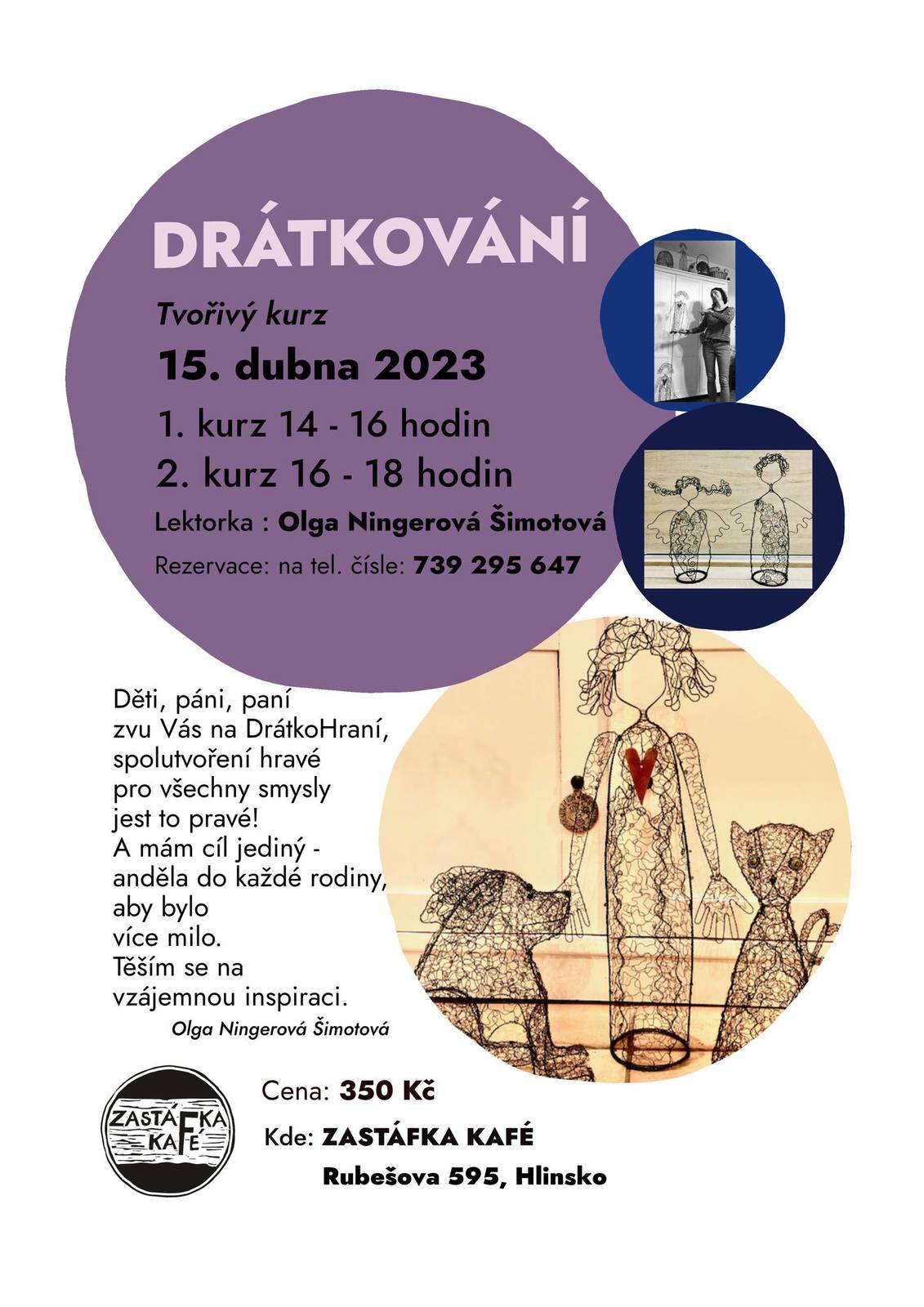 DRÁTKOVÁNÍ

Tvořivý kurz

15. dubna 2023

1. kurz 14 - 16 hodin

2. kurz 16 - 18 hodin

Lektorka : Olga Ningerová Šimotová

Rezervace: na tel. čísle: 739 295 647

Děti, páni, paní
zvu Vás na DrátkoHraní,
spolutvoření hravé
pro všechny smysly
jest to pravé!
A mám cíl jediný -
anděla do každé rodiny,
aby bylo
více milo.
Těším se na
vzájemnou inspiraci.

Olga Ningerová Šimotová

ZASTÁFKA KAFÉ

Cena: 350 Kč

Kde: ZASTÁFKA KAFÉ

Rubešova 595, Hlinsko